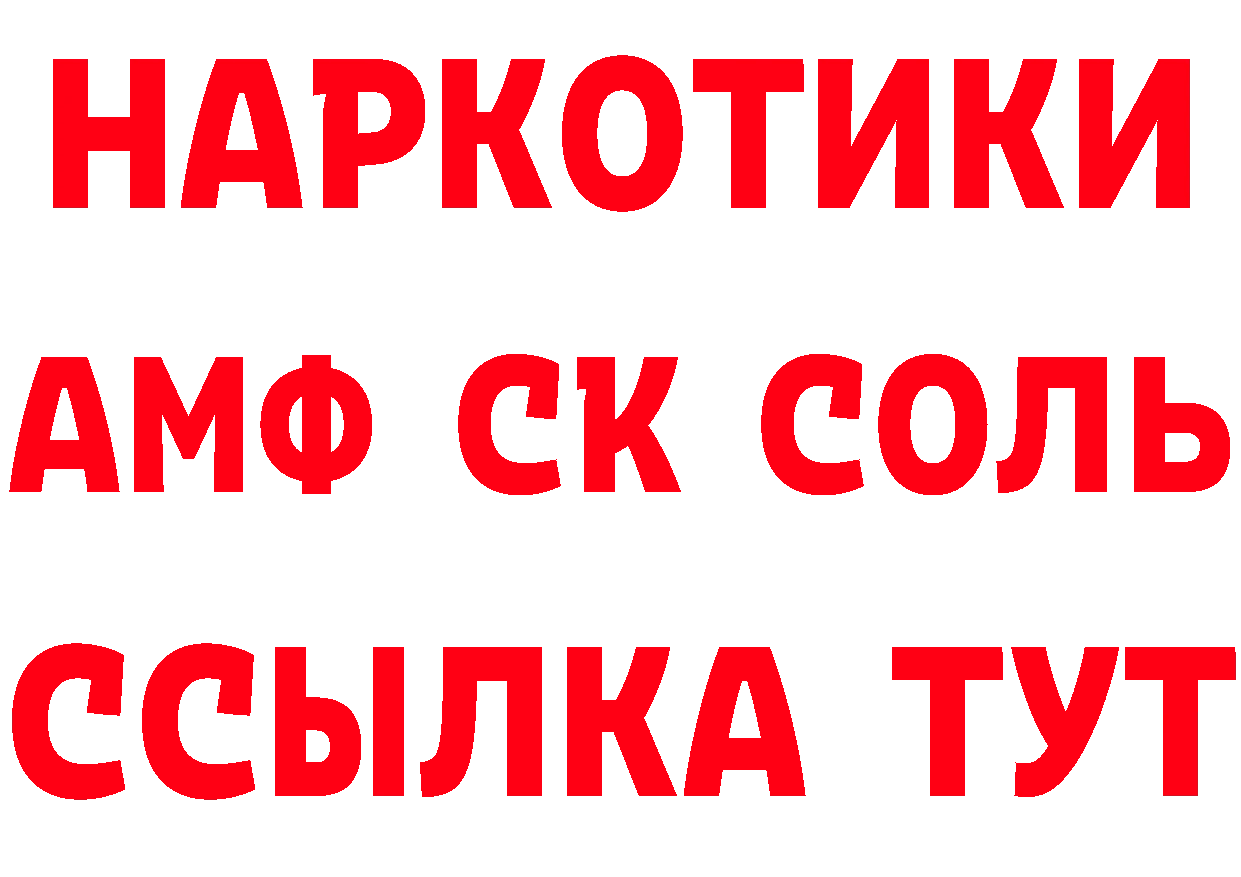 НАРКОТИКИ

АМФ СК СОЛЬ

ССЫЛКА ТУТ